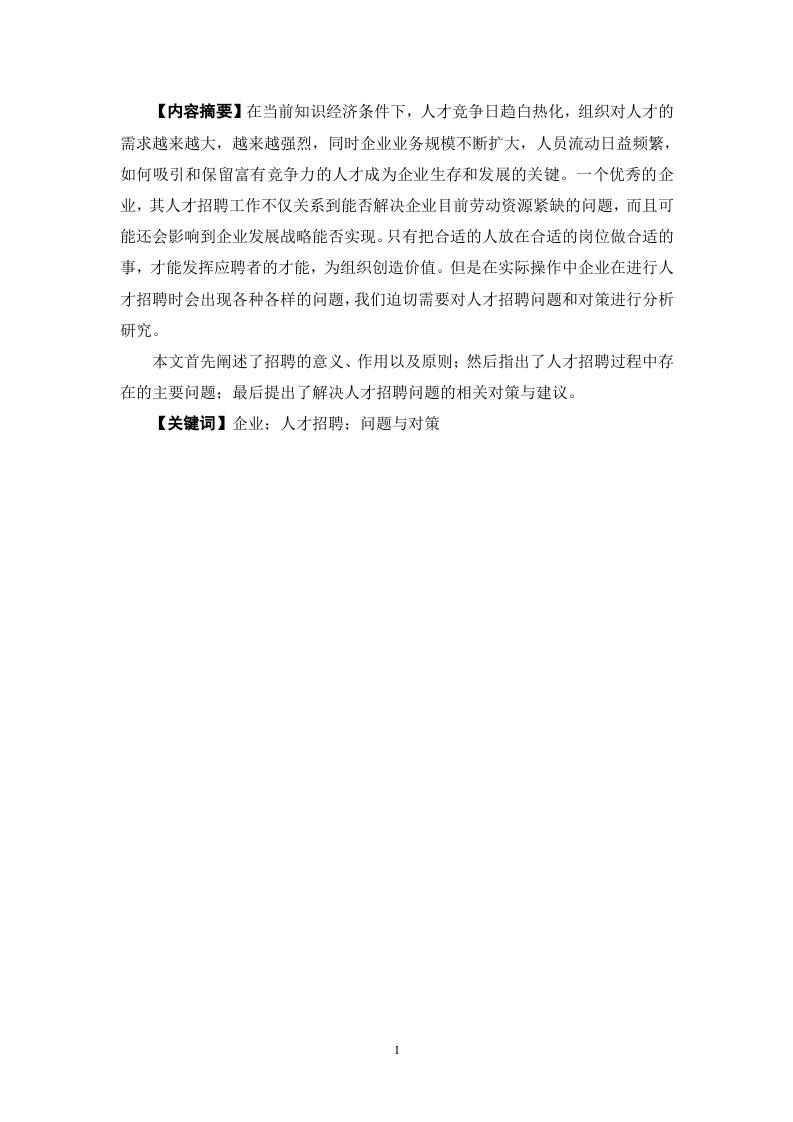 【内容摘要】在当前知识经济条件下，人才竞争日趋白热化，组织对人才的需求越来越大，越来越强烈，同时企业业务规模不断扩大，人员流动日益频繁，如何吸引和保留富有竞争力的人才成为企业生存和发展的关键。一个优秀的企业，其人才招聘工作不仅关系到能否解决企业目前劳动资源紧缺的问题，而且可能还会影响到企业发展战略能否实现。只有把合适的人放在合适的岗位做合适的事，才能发挥应聘者的才能，为组织创造价值。但是在实际操作中企业在进行人才招聘时会出现各种各样的问题，我们迫切需要对人才招聘问题和对策进行分析研究。

本文首先阐述了招聘的意义、作用以及原则；然后指出了人才招聘过程中存在的主要问题；最后提出了解决人才招聘问题的相关对策与建议。

【关键词】企业；人才招聘；问题与对策

I